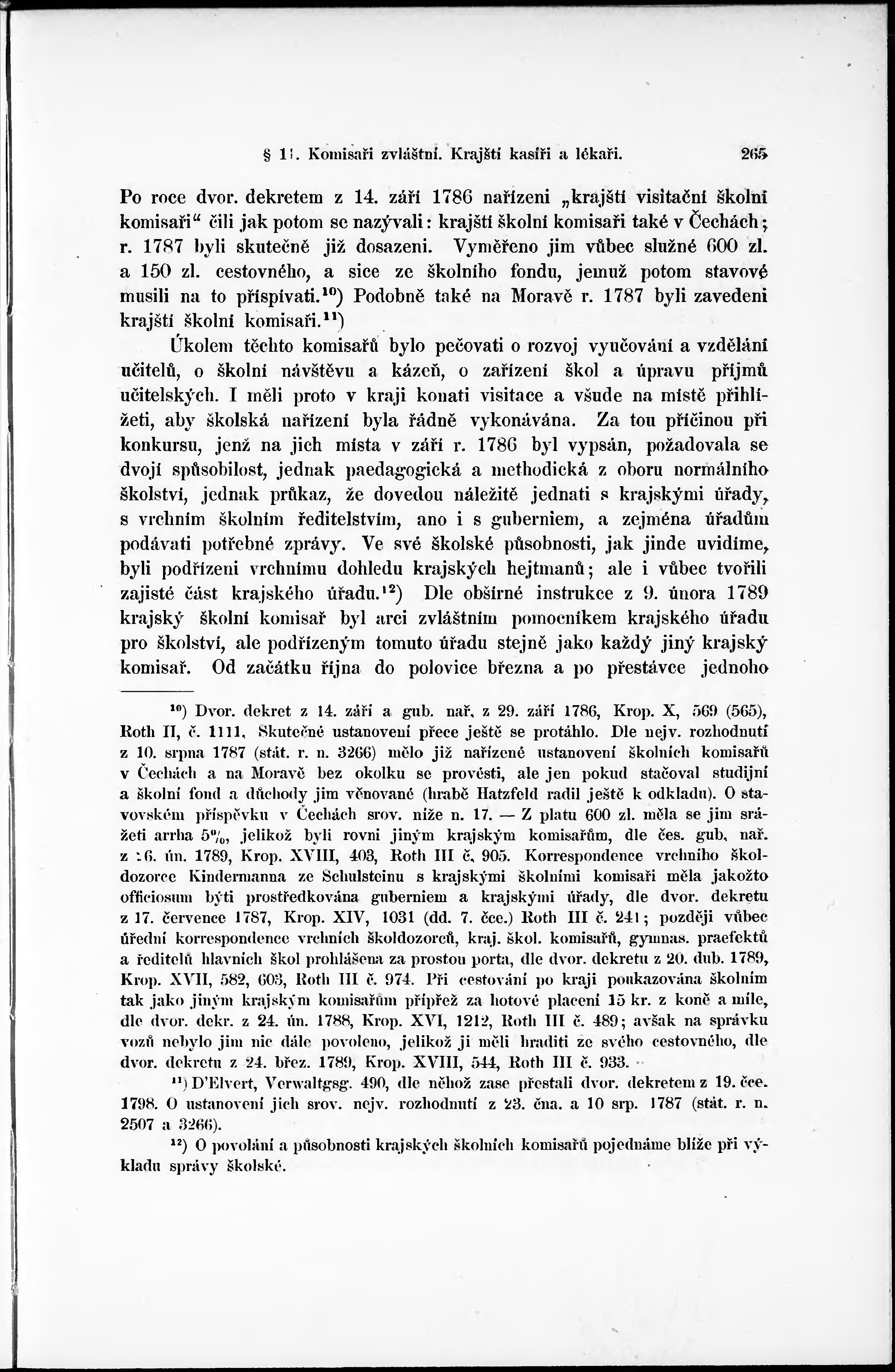 § 11. Komisaři zvláštní. Krajští kasíři a lékaři. 265

Po roce dvor. dekretem z 14. září 1786 nařízeni „krajští visitační školní komisaři“ čili jak potom se nazývali: krajští školní komisaři také v Čechách; r. 1787 byli skutečně již dosazeni. Vyměřeno jim vůbec služné 600 zl. a 150 zl. cestovného, a sice ze školního fondu, jemuž potom stavové musili na to přispívati.$^{10}$) Podobně také na Moravě r. 1787 byli zavedeni krajští školní komisaři.$^{11}$)

Úkolem těchto komisařů bylo pečovati o rozvoj vyučování a vzdělání učitelů, o školní návštěvu a kázeň, o zařízení škol a úpravu příjmů učitelských. I měli proto v kraji konati visitace a všude na místě přihlížeti, aby školská nařízení byla řádně vykonávána. Za tou příčinou při konkursu, jenž na jich místa v září r. 1786 byl vypsán, požadovala se dvojí spůsobilost, jednak paedagogická a methodická z oboru normálního školství, jednak průkaz, že dovedou náležitě jednati s krajskými úřady, s vrchním školním ředitelstvím, ano i s guberniem, a zejména úřadům podávati potřebné zprávy. Ve své školské působnosti, jak jinde uvidíme, byli podřízeni vrchnímu dohledu krajských hejtmanů; ale i vůbec tvořili zajisté část krajského úřadu.$^{12}$) Dle obšírné instrukce z 9. února 1789 krajský školní komisař byl arci zvláštním pomocníkem krajského úřadu pro školství, ale podřízeným tomuto úřadu stejně jako každý jiný krajský komisař. Od začátku října do polovice března a po přestávce jednoho

$^{10}$) Dvor. dekret z 14. září a gub. nař. z 29. září 1786, Krop. X, 569 (565), Roth II, č. 1111. Skutečné ustanovení přece ještě se protáhlo. Dle nejv. rozhodnutí z 10. srpna 1787 (stát. r. n. 3266) mělo již nařízené ustanovení školních komisařů v Čechách a na Moravě bez okolku se provésti, ale jen pokud stačoval studijní a školní fond a důchody jim věnované (hrabě Hatzfeld radil ještě k odkladu). O stavovském příspěvku v Čechách srov. níže n. 17. — Z platu 600 zl. měla se jim srážeti arrha 5%, jelikož byli rovni jiným krajským komisařům, dle čes. gub. nař. z 16. ún. 1789, Krop. XVIII, 403, Roth III č. 905. Korrespondence vrchního školdozorce Kindermanna ze Schulsteinu s krajskými školními komisaři měla jakožto officiosum býti prostředkována guberniem a krajskými úřady, dle dvor. dekretu z 17. července 1787, Krop. XIV, 1031 (dd. 7. čce.) Roth III č. 241; později vůbec úřední korrespondence vrchních školdozorců, kraj. škol. komisařů, gymnas. praefektů a ředitelů hlavních škol prohlášena za prostou porta, dle dvor. dekretu z 20. dub. 1789, Krop. XVII, 582, 603, Roth III č. 974. Při cestování po kraji poukazována školním tak jako jiným krajským komisařům přípřež za hotové placení 15 kr. z koně a míle, dle dvor. dekr. z 24. ún. 1788, Krop. XVI, 1212, Roth III č. 489; avšak na správku vozů nebylo jim nic dále povoleno, jelikož ji měli hraditi ze svého cestovného, dle dvor. dekretu z 24. břez. 1789, Krop. XVIII, 544, Roth III č. 933.

$^{11}$) D'Elvert, Verwaltgsg. 490, dle něhož zase přestali dvor. dekretem z 19. čce. 1798. O ustanovení jich srov. nejv. rozhodnutí z 23. čna. a 10 srp. 1787 (stát. r. n. 2507 a 3266).

$^{12}$) O povolání a působnosti krajských školních komisařů pojednáme blíže při výkladu správy školské.